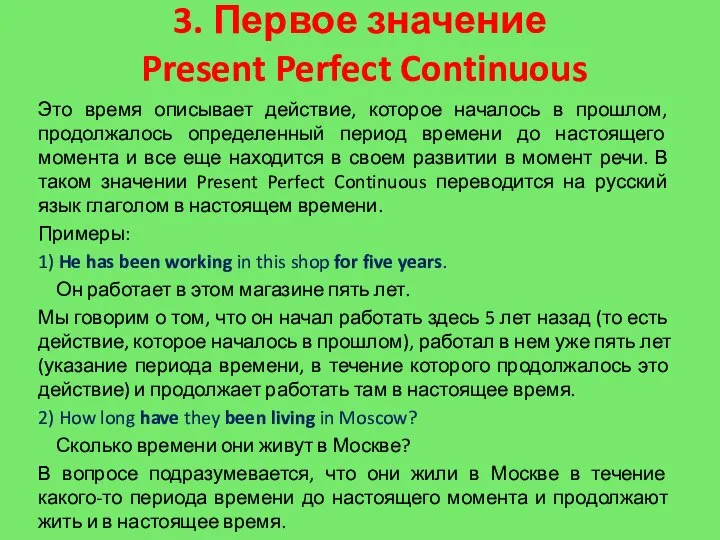 3. Первое значение
Present Perfect Continuous

Это время описывает действие, которое началось в прошлом, продолжалось определенный период времени до настоящего момента и все еще находится в своем развитии в момент речи. В таком значении Present Perfect Continuous переводится на русский язык глаголом в настоящем времени.

Примеры:

1) He has been working in this shop for five years.

Он работает в этом магазине пять лет.

Мы говорим о том, что он начал работать здесь 5 лет назад (то есть действие, которое началось в прошлом), работал в нем уже пять лет (указание периода времени, в течение которого продолжалось это действие) и продолжает работать там в настоящее время.

2) How long have they been living in Moscow?

Сколько времени они живут в Москве?

В вопросе подразумевается, что они жили в Москве в течение какого-то периода времени до настоящего момента и продолжают жить и в настоящее время.